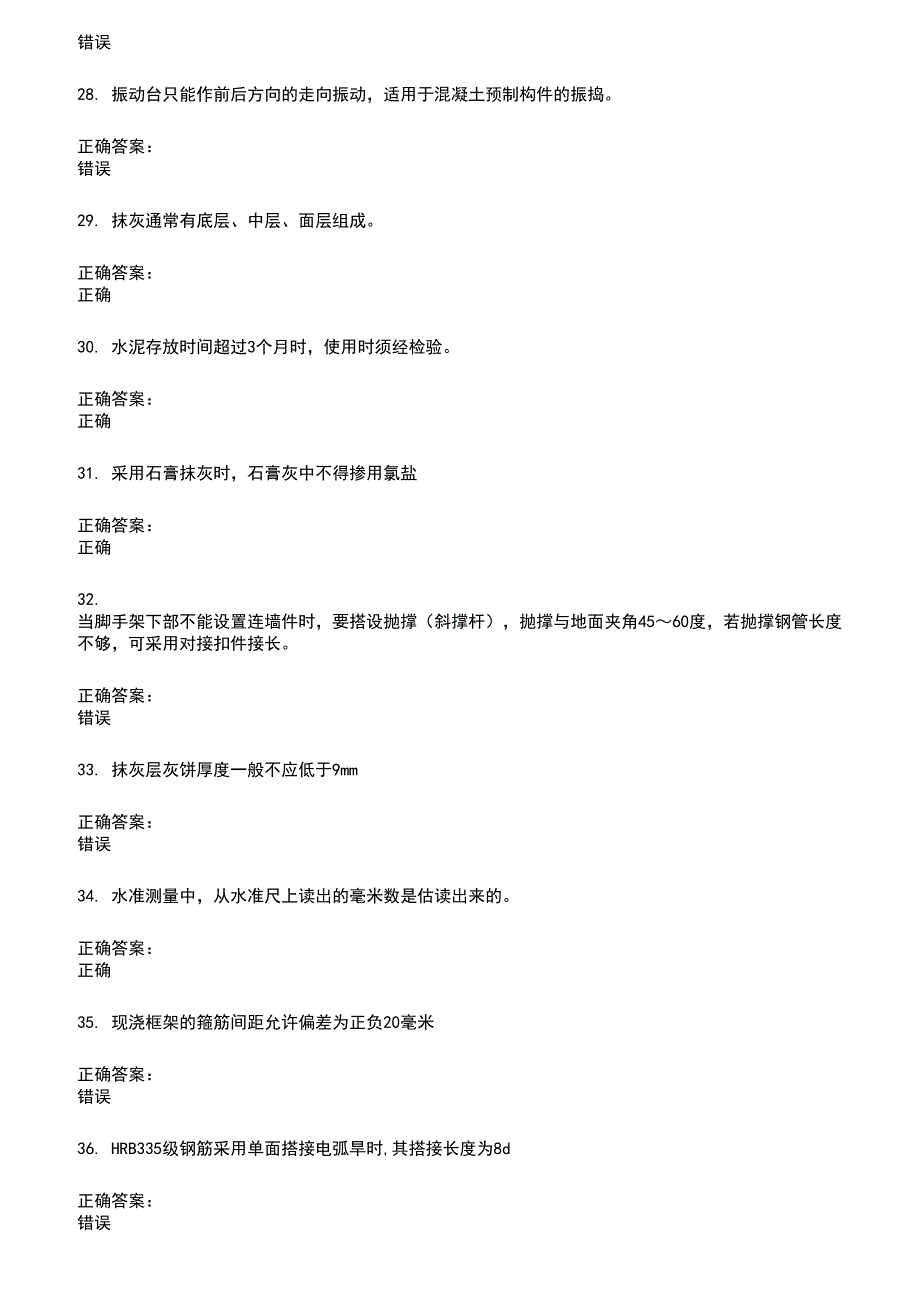 错误

28. 振动台只能作前后方向的走向振动，适用于混凝土预制构件的振捣。

正确答案：
错误

29. 抹灰通常有底层、中层、面层组成。

正确答案：
正确

30. 水泥存放时间超过3个月时，使用时须经检验。

正确答案：
正确

31. 采用石膏抹灰时，石膏灰中不得掺用氯盐

正确答案：
正确

32.
当脚手架下部不能设置连墙件时，要搭设抛撑（斜撑杆），抛撑与地面夹角45～60度，若抛撑钢管长度不够，可采用对接扣件接长。

正确答案：
错误

33. 抹灰层灰饼厚度一般不应低于9mm

正确答案：
错误

34. 水准测量中，从水准尺上读出的毫米数是估读出来的。

正确答案：
正确

35. 现浇框架的箍筋间距允许偏差为正负20毫米

正确答案：
错误

36. HRB335级钢筋采用单面搭接电弧旱时,其搭接长度为8d

正确答案：
错误